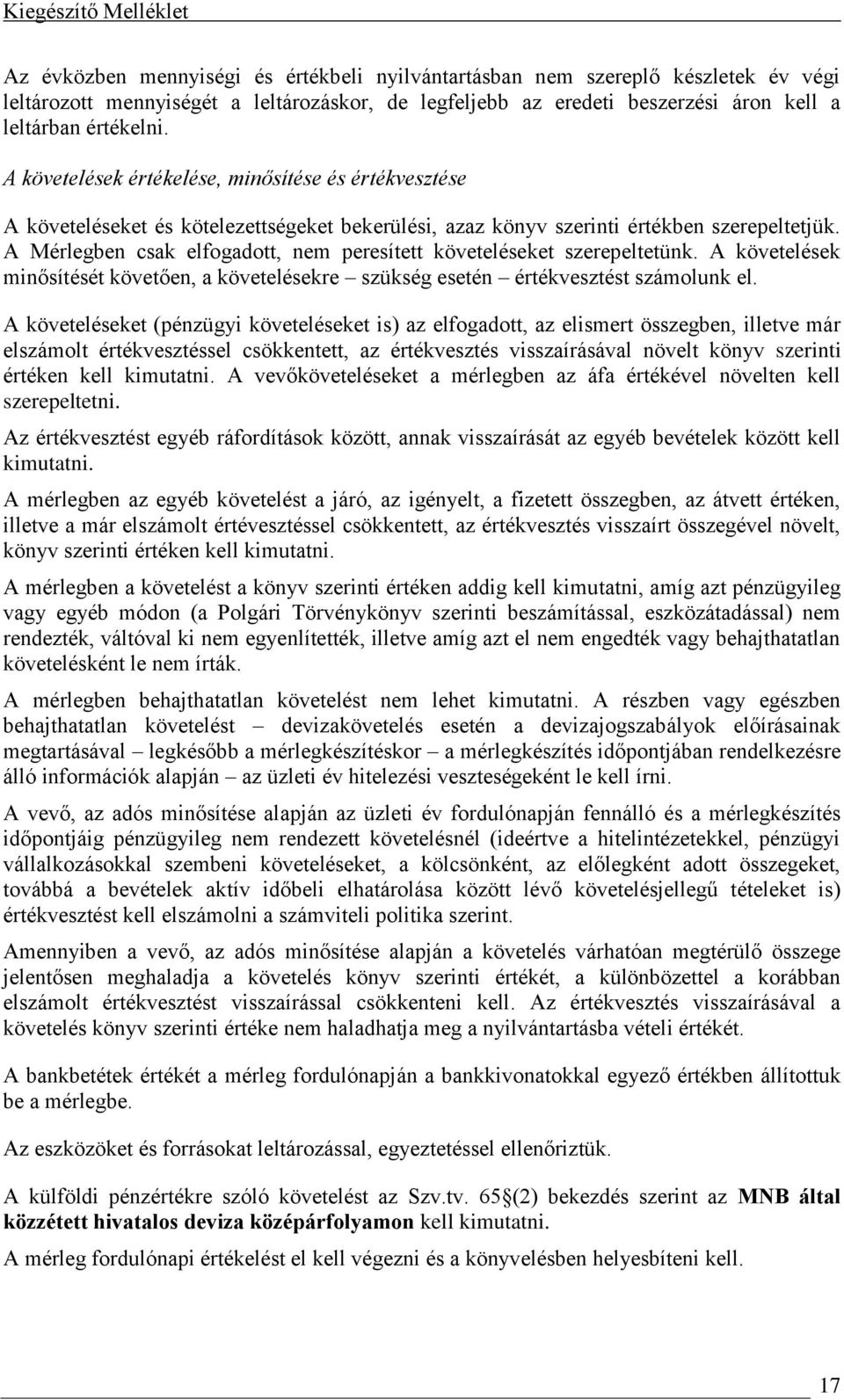 Kiegészítő Melléklet

Az évközben mennyiségi és értékbeli nyilvántartásban nem szereplő készletek év végi leltározott mennyiségét a leltározáskor, de legfeljebb az eredeti beszerzési áron kell a leltárban értékelni.

A követelések értékelése, minősítése és értékvesztése

A követeléseket és kötelezettségeket bekerülési, azaz könyv szerinti értékben szerepeltetjük. A Mérlegben csak elfogadott, nem peresített követeléseket szerepeltetünk. A követelések minősítését követően, a követelésekre – szükség esetén – értékvesztést számolunk el.

A követeléseket (pénzügyi követeléseket is) az elfogadott, az elismert összegben, illetve már elszámolt értékvesztéssel csökkentett, az értékvesztés visszaírásával növelt könyv szerinti értéken kell kimutatni. A vevőköveteléseket a mérlegben az áfa értékével növelten kell szerepeltetni.

Az értékvesztést egyéb ráfordítások között, annak visszaírását az egyéb bevételek között kell kimutatni.

A mérlegben az egyéb követelést a járó, az igényelt, a fizetett összegben, az átvett értéken, illetve a már elszámolt értévesztéssel csökkentett, az értékvesztés visszaírt összegével növelt, könyv szerinti értéken kell kimutatni.

A mérlegben a követelést a könyv szerinti értéken addig kell kimutatni, amíg azt pénzügyileg vagy egyéb módon (a Polgári Törvénykönyv szerinti beszámítással, eszközátadással) nem rendezték, váltóval ki nem egyenlítették, illetve amíg azt el nem engedték vagy behajthatatlan követelésként le nem írták.

A mérlegben behajthatatlan követelést nem lehet kimutatni. A részben vagy egészben behajthatatlan követelést – devizakövetelés esetén a devizajogszabályok előírásainak megtartásával – legkésőbb a mérlegkészítéskor – a mérlegkészítés időpontjában rendelkezésre álló információk alapján – az üzleti év hitelezési veszteségeként le kell írni.

A vevő, az adós minősítése alapján az üzleti év fordulónapján fennálló és a mérlegkészítés időpontjáig pénzügyileg nem rendezett követelésnél (ideértve a hitelintézetekkel, pénzügyi vállalkozásokkal szembeni követeléseket, a kölcsönként, az előlegként adott összegeket, továbbá a bevételek aktív időbeli elhatárolása között lévő követelésjellegű tételeket is) értékvesztést kell elszámolni a számviteli politika szerint.

Amennyiben a vevő, az adós minősítése alapján a követelés várhatóan megtérülő összege jelentősen meghaladja a követelés könyv szerinti értékét, a különbözettel a korábban elszámolt értékvesztést visszaírással csökkenteni kell. Az értékvesztés visszaírásával a követelés könyv szerinti értéke nem haladhatja meg a nyilvántartásba vételi értékét.

A bankbetétek értékét a mérleg fordulónapján a bankkivonatokkal egyező értékben állítottuk be a mérlegbe.

Az eszközöket és forrásokat leltározással, egyeztetéssel ellenőriztük.

A külföldi pénzértékre szóló követelést az Szv.tv. 65§(2) bekezdés szerint az MNB által közzétett hivatalos deviza középárfolyamon kell kimutatni.

A mérleg fordulónapi értékelést el kell végezni és a könyvelésben helyesbíteni kell.

17